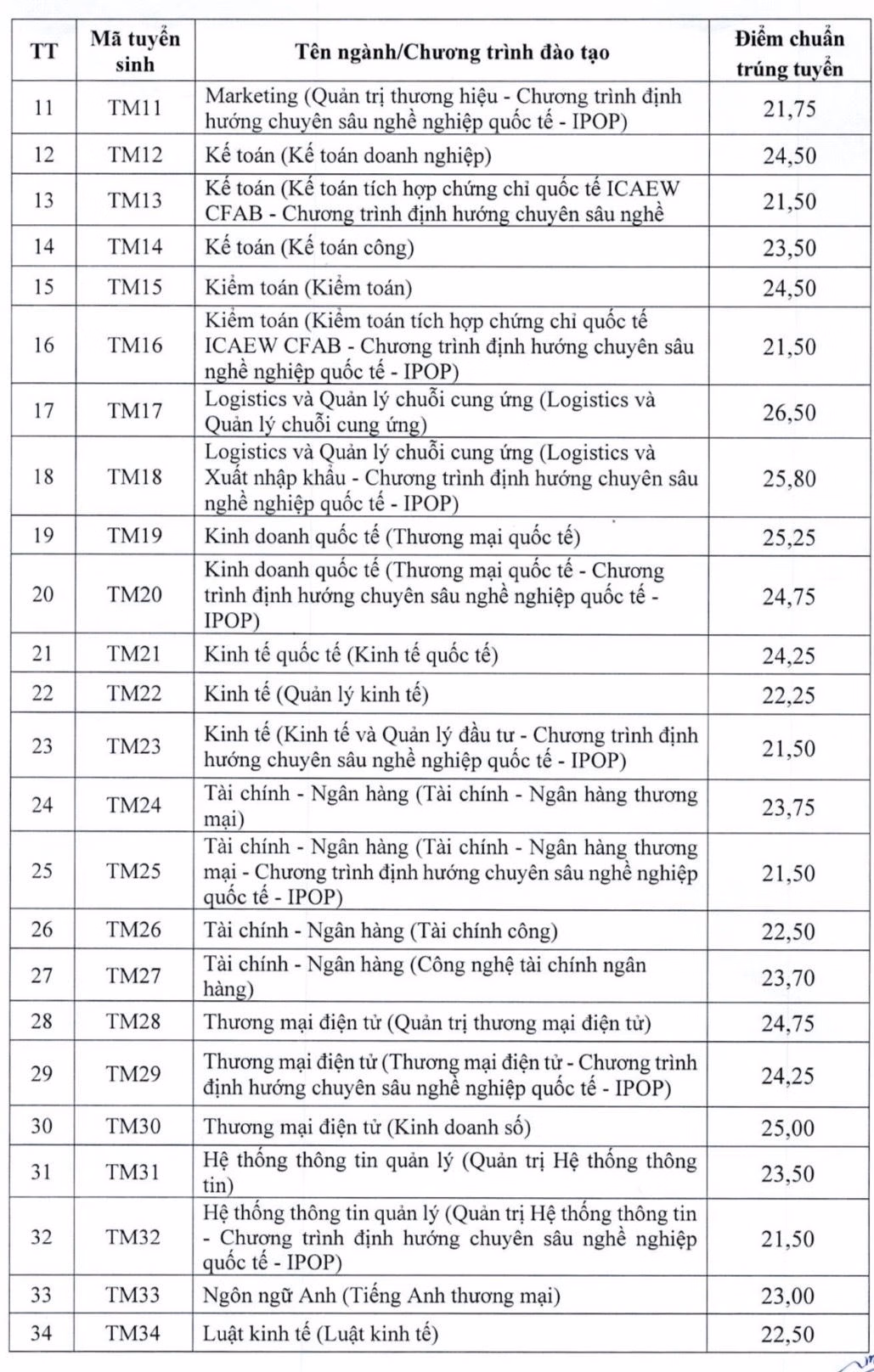 | TT | Mã tuyển sinh | Tên ngành/Chương trình đào tạo | Điểm chuẩn trúng tuyển |
|---|---|---|---|
| 11 | TM11 | Marketing (Quản trị thương hiệu - Chương trình định hướng chuyên sâu nghề nghiệp quốc tế - IPOP) | 21,75 |
| 12 | TM12 | Kế toán (Kế toán doanh nghiệp) | 24,50 |
| 13 | TM13 | Kế toán (Kế toán tích hợp chứng chỉ quốc tế ICAEW CFAB - Chương trình định hướng chuyên sâu nghề | 21,50 |
| 14 | TM14 | Kế toán (Kế toán công) | 23,50 |
| 15 | TM15 | Kiểm toán (Kiểm toán) | 24,50 |
| 16 | TM16 | Kiểm toán (Kiểm toán tích hợp chứng chỉ quốc tế ICAEW CFAB - Chương trình định hướng chuyên sâu nghề nghiệp quốc tế - IPOP) | 21,50 |
| 17 | TM17 | Logistics và Quản lý chuỗi cung ứng (Logistics và Quản lý chuỗi cung ứng) | 26,50 |
| 18 | TM18 | Logistics và Quản lý chuỗi cung ứng (Logistics và Xuất nhập khẩu - Chương trình định hướng chuyên sâu nghề nghiệp quốc tế - IPOP) | 25,80 |
| 19 | TM19 | Kinh doanh quốc tế (Thương mại quốc tế) | 25,25 |
| 20 | TM20 | Kinh doanh quốc tế (Thương mại quốc tế - Chương trình định hướng chuyên sâu nghề nghiệp quốc tế - IPOP) | 24,75 |
| 21 | TM21 | Kinh tế quốc tế (Kinh tế quốc tế) | 24,25 |
| 22 | TM22 | Kinh tế (Quản lý kinh tế) | 22,25 |
| 23 | TM23 | Kinh tế (Kinh tế và Quản lý đầu tư - Chương trình định hướng chuyên sâu nghề nghiệp quốc tế - IPOP) | 21,50 |
| 24 | TM24 | Tài chính - Ngân hàng (Tài chính - Ngân hàng thương mại) | 23,75 |
| 25 | TM25 | Tài chính - Ngân hàng (Tài chính - Ngân hàng thương mại - Chương trình định hướng chuyên sâu nghề nghiệp quốc tế - IPOP) | 21,50 |
| 26 | TM26 | Tài chính - Ngân hàng (Tài chính công) | 22,50 |
| 27 | TM27 | Tài chính - Ngân hàng (Công nghệ tài chính ngân hàng) | 23,70 |
| 28 | TM28 | Thương mại điện tử (Quản trị thương mại điện tử) | 24,75 |
| 29 | TM29 | Thương mại điện tử (Thương mại điện tử - Chương trình định hướng chuyên sâu nghề nghiệp quốc tế - IPOP) | 24,25 |
| 30 | TM30 | Thương mại điện tử (Kinh doanh số) | 25,00 |
| 31 | TM31 | Hệ thống thông tin quản lý (Quản trị Hệ thống thông tin) | 23,50 |
| 32 | TM32 | Hệ thống thông tin quản lý (Quản trị Hệ thống thông tin - Chương trình định hướng chuyên sâu nghề nghiệp quốc tế - IPOP) | 21,50 |
| 33 | TM33 | Ngôn ngữ Anh (Tiếng Anh thương mại) | 23,00 |
| 34 | TM34 | Luật kinh tế (Luật kinh tế) | 22,50 |